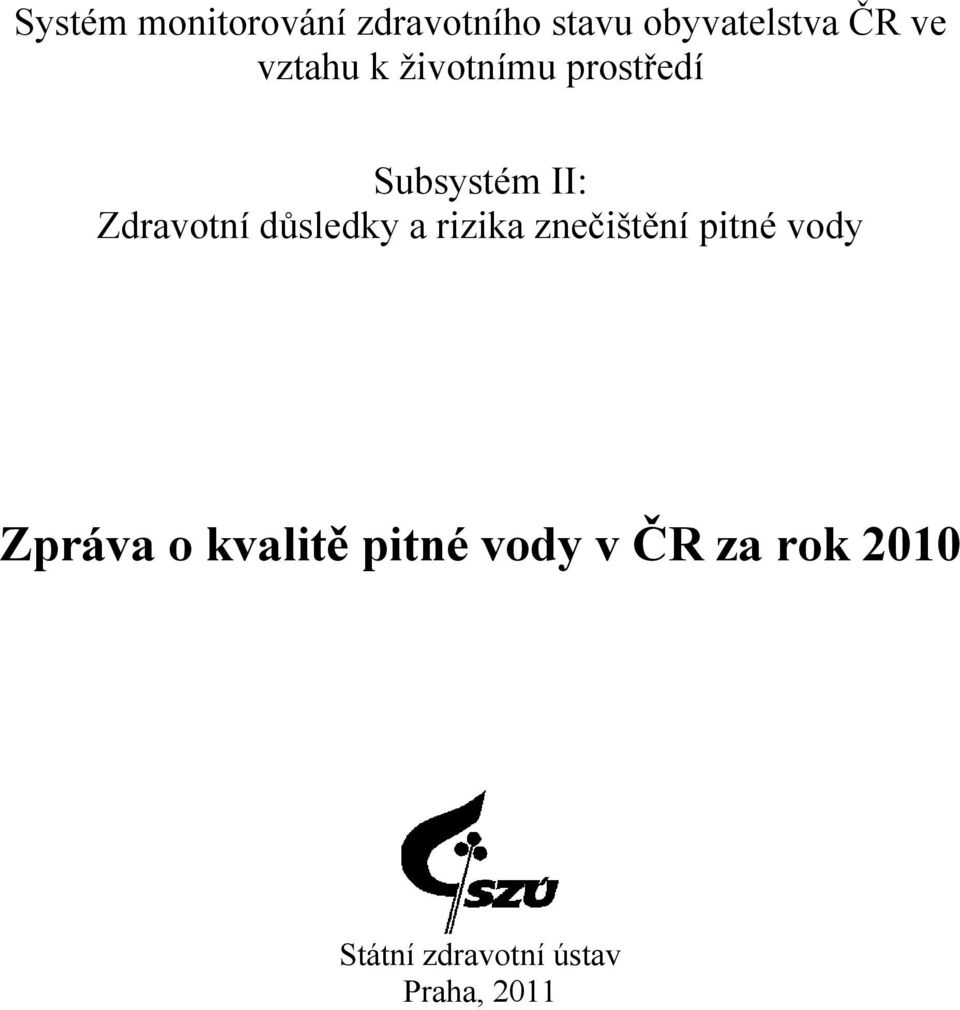 Systém monitorování zdravotního stavu obyvatelstva ČR ve vztahu k životnímu prostředí

Subsystém II:
Zdravotní důsledky a rizika znečištění pitné vody

Zpráva o kvalitě pitné vody v ČR za rok 2010

SZÚ

Státní zdravotní ústav
Praha, 2011